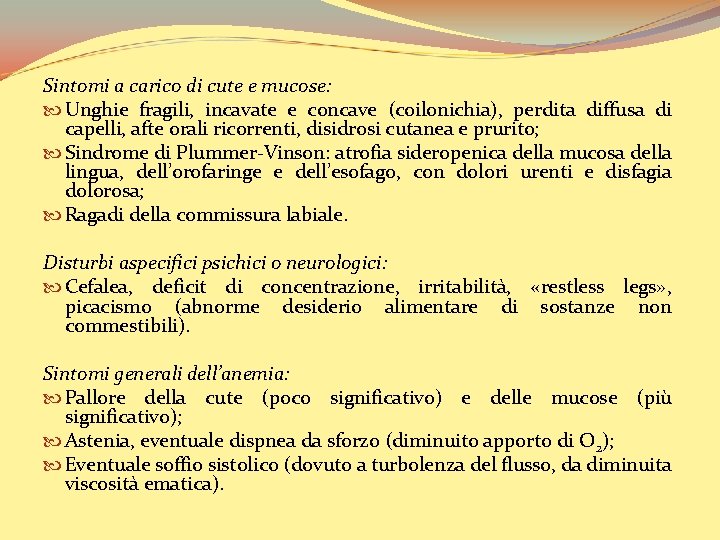 Sintomi a carico di cute e mucose:

Unghie fragili, incavate e concave (coilonichia), perdita diffusa di capelli, afte orali ricorrenti, disidrosi cutanea e prurito;

Sindrome di Plummer-Vinson: atrofia sideropenica della mucosa della lingua, dell'orofaringe e dell'esofago, con dolori urenti e disfagia dolorosa;

Ragadi della commissura labiale.

Disturbi aspecifici psichici o neurologici:

Cefalea, deficit di concentrazione, irritabilità, «restless legs», picacismo (abnorme desiderio alimentare di sostanze non commestibili).

Sintomi generali dell'anemia:

Pallore della cute (poco significativo) e delle mucose (più significativo);

Astenia, eventuale dispnea da sforzo (diminuito apporto di $O_2$);

Eventuale soffio sistolico (dovuto a turbolenza del flusso, da diminuita viscosità ematica).